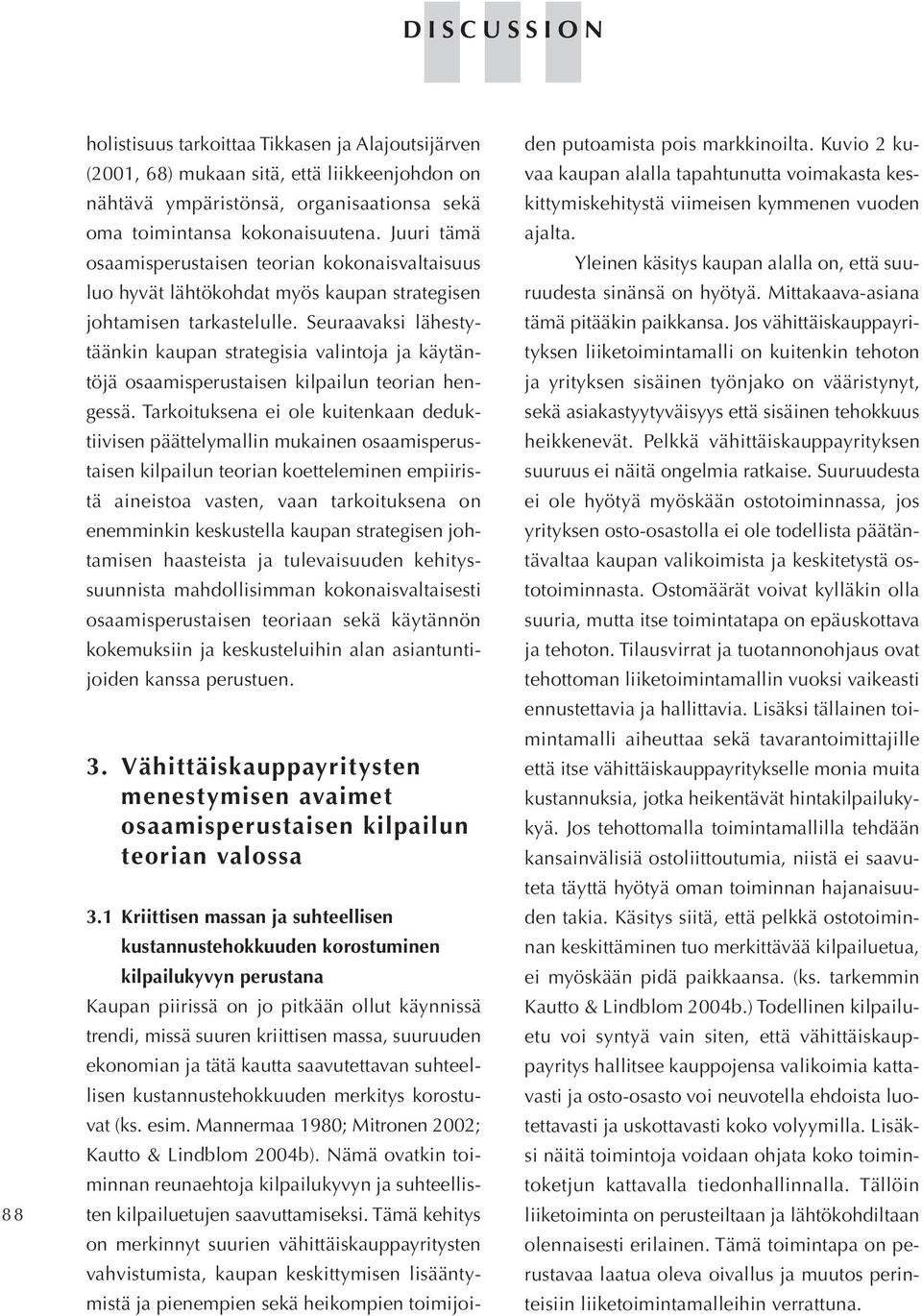 DISCUSSION

holistisuus tarkoittaa Tikkasen ja Alajoutsijärven (2001, 68) mukaan sitä, että liikkeenjohdon on nähtävä ympäristönsä, organisaationsa sekä oma toimintansa kokonaisuutena. Juuri tämä osaamisperustaisen teorian kokonaisvaltaisuus luo hyvät lähtökohdat myös kaupan strategisen johtamisen tarkastelulle. Seuraavaksi lähestytäänkin kaupan strategisia valintoja ja käytäntöjä osaamisperustaisen kilpailun teorian hengessä. Tarkoituksena ei ole kuitenkaan deduktiivisen päättelymallin mukainen osaamisperustaisen kilpailun teorian koetteleminen empiiristä aineistoa vasten, vaan tarkoituksena on enemminkin keskustella kaupan strategisen johtamisen haasteista ja tulevaisuuden kehityssuunnista mahdollisimman kokonaisvaltaisesti osaamisperustaisen teoriaan sekä käytännön kokemuksiin ja keskusteluihin alan asiantuntijoiden kanssa perustuen.

3. Vähittäiskauppayritysten menestymisen avaimet osaamisperustaisen kilpailun teorian valossa

3.1 Kriittisen massan ja suhteellisen kustannustehokkuuden korostuminen kilpailukyvyn perustana

Kaupan piirissä on jo pitkään ollut käynnissä trendi, missä suuren kriittisen massa, suuruuden ekonomian ja tätä kautta saavutettavan suhteellisen kustannustehokkuuden merkitys korostuvat (ks. esim. Mannermaa 1980; Mitronen 2002; Kautto & Lindblom 2004b). Nämä ovatkin toiminnan reunaehtoja kilpailukyvyn ja suhteellisten kilpailuetujen saavuttamiseksi. Tämä kehitys on merkinnyt suurien vähittäiskauppayritysten vahvistumista, kaupan keskittymisen lisääntymistä ja pienempien sekä heikompien toimijoiden putoamista pois markkinoilta. Kuvio 2 kuvaa kaupan alalla tapahtunutta voimakasta keskittymiskehitystä viimeisen kymmenen vuoden ajalta.

Yleinen käsitys kaupan alalla on, että suuruudesta sinänsä on hyötyä. Mittakaava-asiana tämä pitääkin paikkansa. Jos vähittäiskauppayrityksen liiketoimintamalli on kuitenkin tehoton ja yrityksen sisäinen työnjako on vääristynyt, sekä asiakastyytyväisyys että sisäinen tehokkuus heikkenevät. Pelkkä vähittäiskauppayrityksen suuruus ei näitä ongelmia ratkaise. Suuruudesta ei ole hyötyä myöskään ostotoiminnassa, jos yrityksen osto-osastolla ei ole todellista päätäntävaltaa kaupan valikoimista ja keskitetystä ostotoiminnasta. Ostomäärät voivat kylläkin olla suuria, mutta itse toimintatapa on epäuskottava ja tehoton. Tilausvirrat ja tuotannonohjaus ovat tehottoman liiketoimintamallin vuoksi vaikeasti ennustettavia ja hallittavia. Lisäksi tällainen toimintamalli aiheuttaa sekä tavarantoimittajille että itse vähittäiskauppayritykselle monia muita kustannuksia, jotka heikentävät hintakilpailukykyä. Jos tehottomalla toimintamallilla tehdään kansainvälisiä ostoliittoutumia, niistä ei saavuteta täyttä hyötyä oman toiminnan hajanaisuuden takia. Käsitys siitä, että pelkkä ostotoiminnan keskittäminen tuo merkittävää kilpailuetua, ei myöskään pidä paikkaansa. (ks. tarkemmin Kautto & Lindblom 2004b.) Todellinen kilpailuetu voi syntyä vain siten, että vähittäiskauppayritys hallitsee kauppojensa valikoimia kattavasti ja osto-osasto voi neuvotella ehdoista luotettavasti ja uskottavasti koko volyymilla. Lisäksi näitä toimintoja voidaan ohjata koko toimintoketjun kattavalla tiedonhallinnalla. Tällöin liiketoiminta on perusteiltaan ja lähtökohdiltaan olennaisesti erilainen. Tämä toimintapa on perustavaa laatua oleva oivallus ja muutos perinteisiin liiketoimintamalleihin verrattuna.

88